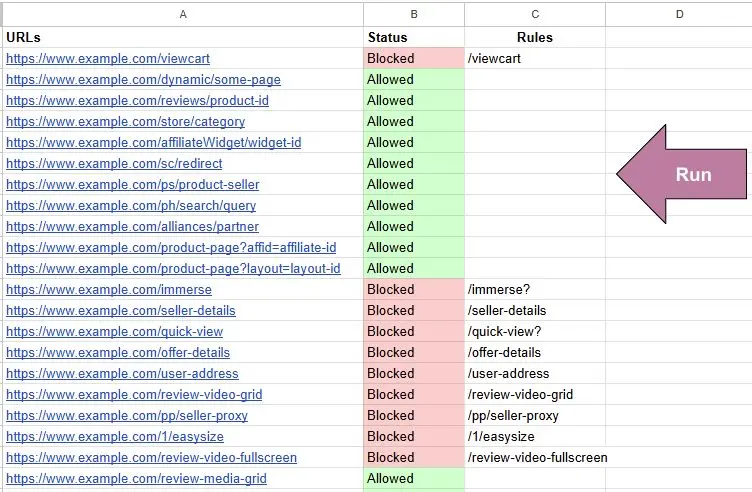 | A | B | C | D |
|---|---|---|---|
| URLs | Status | Rules | |
| https://www.example.com/viewcart | Blocked | /viewcart | |
| https://www.example.com/dynamic/some-page | Allowed | | |
| https://www.example.com/reviews/product-id | Allowed | | |
| https://www.example.com/store/category | Allowed | | |
| https://www.example.com/affiliateWidget/widget-id | Allowed | | |
| https://www.example.com/sc/redirect | Allowed | | |
| https://www.example.com/ps/product-seller | Allowed | | |
| https://www.example.com/ph/search/query | Allowed | | |
| https://www.example.com/alliances/partner | Allowed | | |
| https://www.example.com/product-page?affid=affiliate-id | Allowed | | |
| https://www.example.com/product-page?layout=layout-id | Allowed | | |
| https://www.example.com/immerse | Blocked | /immerse? | |
| https://www.example.com/seller-details | Blocked | /seller-details | |
| https://www.example.com/quick-view | Blocked | /quick-view? | |
| https://www.example.com/offer-details | Blocked | /offer-details | |
| https://www.example.com/user-address | Blocked | /user-address | |
| https://www.example.com/review-video-grid | Blocked | /review-video-grid | |
| https://www.example.com/pp/seller-proxy | Blocked | /pp/seller-proxy | |
| https://www.example.com/1/easysize | Blocked | /1/easysize | |
| https://www.example.com/review-video-fullscreen | Blocked | /review-video-fullscreen | |
| https://www.example.com/review-media-grid | Allowed | | |

Run